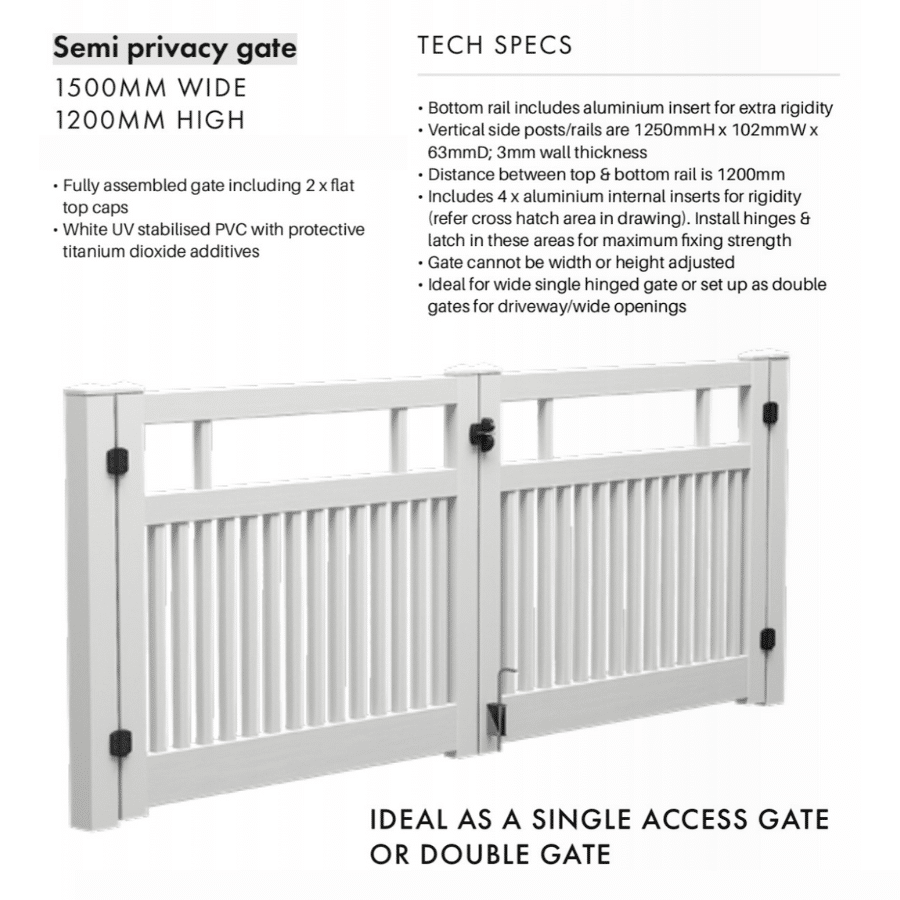 Semi privacy gate
1500MM WIDE
1200MM HIGH

• Fully assembled gate including 2 x flat top caps
• White UV stabilised PVC with protective titanium dioxide additives

TECH SPECS

• Bottom rail includes aluminium insert for extra rigidity
• Vertical side posts/rails are 1250mmH x 102mmW x 63mmD; 3mm wall thickness
• Distance between top & bottom rail is 1200mm
• Includes 4 x aluminium internal inserts for rigidity (refer cross hatch area in drawing). Install hinges & latch in these areas for maximum fixing strength
• Gate cannot be width or height adjusted
• Ideal for wide single hinged gate or set up as double gates for driveway/wide openings

IDEAL AS A SINGLE ACCESS GATE OR DOUBLE GATE